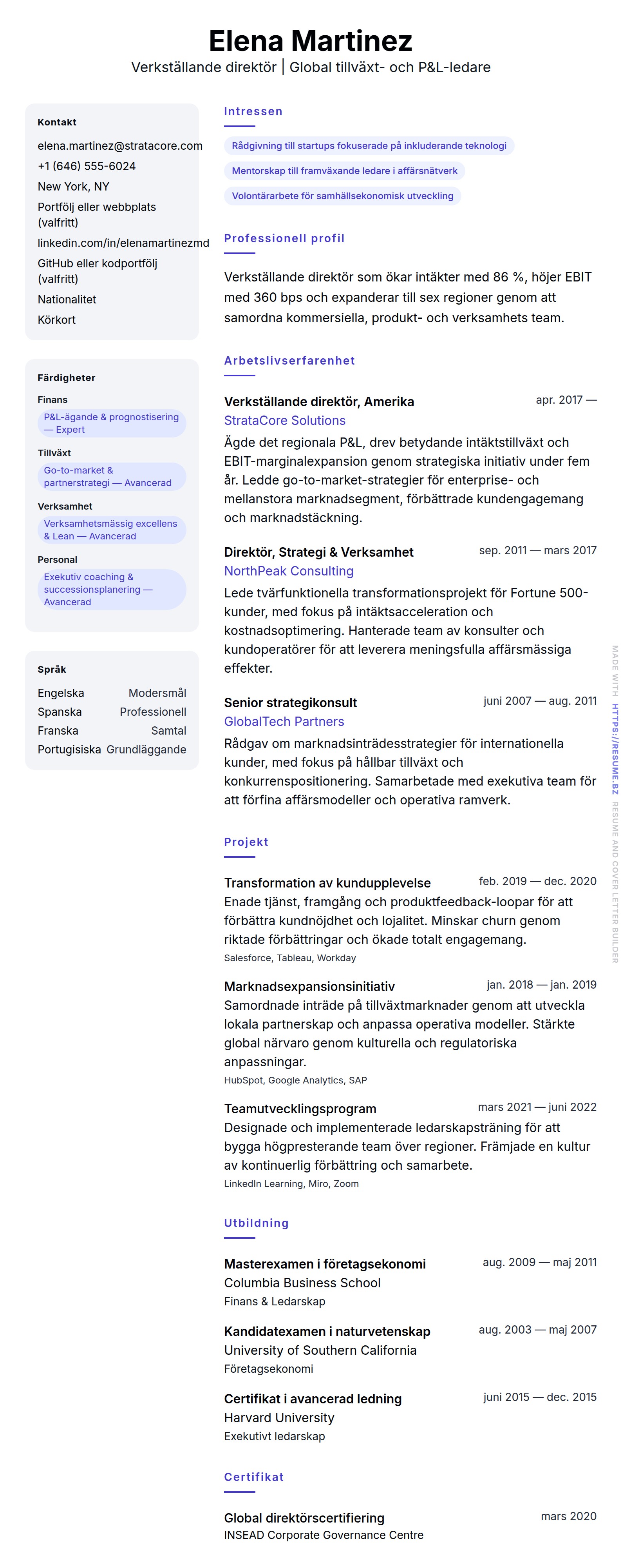 Elena Martinez
Verkställande direktör | Global tillväxt- och P&L-ledare

Kontakt
elena.martinez@stratacore.com
+1 (646) 555-6024
New York, NY
Portfölj eller webbplats (valfritt)
linkedin.com/in/elenamartinezmd
GitHub eller kodportfölj (valfritt)
Nationalitet
Körkort

Färdigheter
Finans
P&L-ägande & prognostisering — Expert
Tillväxt
Go-to-market & partnerstrategi — Avancerad
Verksamhet
Verksamhetsmässig excellens & Lean — Avancerad
Personal
Exekutiv coaching & successionsplanering — Avancerad

Språk
| Engelska | Modersmål |
|---|---|
| Spanska | Professionell |
| Franska | Samtal |
| Portugisiska | Grundläggande |

Intressen
Rådgivning till startups fokuserade på inkluderande teknologi
Mentorskap till framväxande ledare i affärsnätverk
Volontärarbete för samhällsekonomisk utveckling

Professionell profil
Verkställande direktör som ökar intäkter med 86 %, höjer EBIT med 360 bps och expanderar till sex regioner genom att samordna kommersiella, produkt- och verksamhets team.

Arbetslivserfarenhet
Verkställande direktör, Amerika apr. 2017 —
StrataCore Solutions
Ägde det regionala P&L, drev betydande intäktstillväxt och EBIT-marginalexpansion genom strategiska initiativ under fem år. Ledde go-to-market-strategier för enterprise- och mellanstora marknadsegment, förbättrade kundengagemang och marknadstäckning.

Direktör, Strategi & Verksamhet sep. 2011 — mars 2017
NorthPeak Consulting
Lede tvärfunktionella transformationsprojekt för Fortune 500-kunder, med fokus på intäktsacceleration och kostnadsoptimering. Hanterade team av konsulter och kundoperatörer för att leverera meningsfulla affärsmässiga effekter.

Senior strategikonsult juni 2007 — aug. 2011
GlobalTech Partners
Rådgav om marknadsinträdesstrategier för internationella kunder, med fokus på hållbar tillväxt och konkurrenspositionering. Samarbetade med exekutiva team för att förfina affärsmodeller och operativa ramverk.

Projekt
Transformation av kundupplevelse feb. 2019 — dec. 2020
Enade tjänst, framgång och produktfeedback-loopar för att förbättra kundnöjdhet och lojalitet. Minskar churn genom riktade förbättringar och ökade totalt engagemang.
Salesforce, Tableau, Workday

Marknadsexpansionsinitiativ jan. 2018 — jan. 2019
Samordnade inträde på tillväxtmarknader genom att utveckla lokala partnerskap och anpassa operativa modeller. Stärkte global närvaro genom kulturella och regulatoriska anpassningar.
HubSpot, Google Analytics, SAP

Teamutvecklingsprogram mars 2021 — juni 2022
Designade och implementerade ledarskapsträning för att bygga högpresterande team över regioner. Främjade en kultur av kontinuerlig förbättring och samarbete.
LinkedIn Learning, Miro, Zoom

Utbildning
Masterexamen i företagsekonomi aug. 2009 — maj 2011
Columbia Business School
Finans & Ledarskap

Kandidatexamen i naturvetenskap aug. 2003 — maj 2007
University of Southern California
Företagsekonomi

Certifikat i avancerad ledning juni 2015 — dec. 2015
Harvard University
Exekutivt ledarskap

Certifikat
Global direktörscertifiering mars 2020
INSEAD Corporate Governance Centre

MADE WITH HTTPS://RESUME.BZ RESUME AND COVER LETTER BUILDER